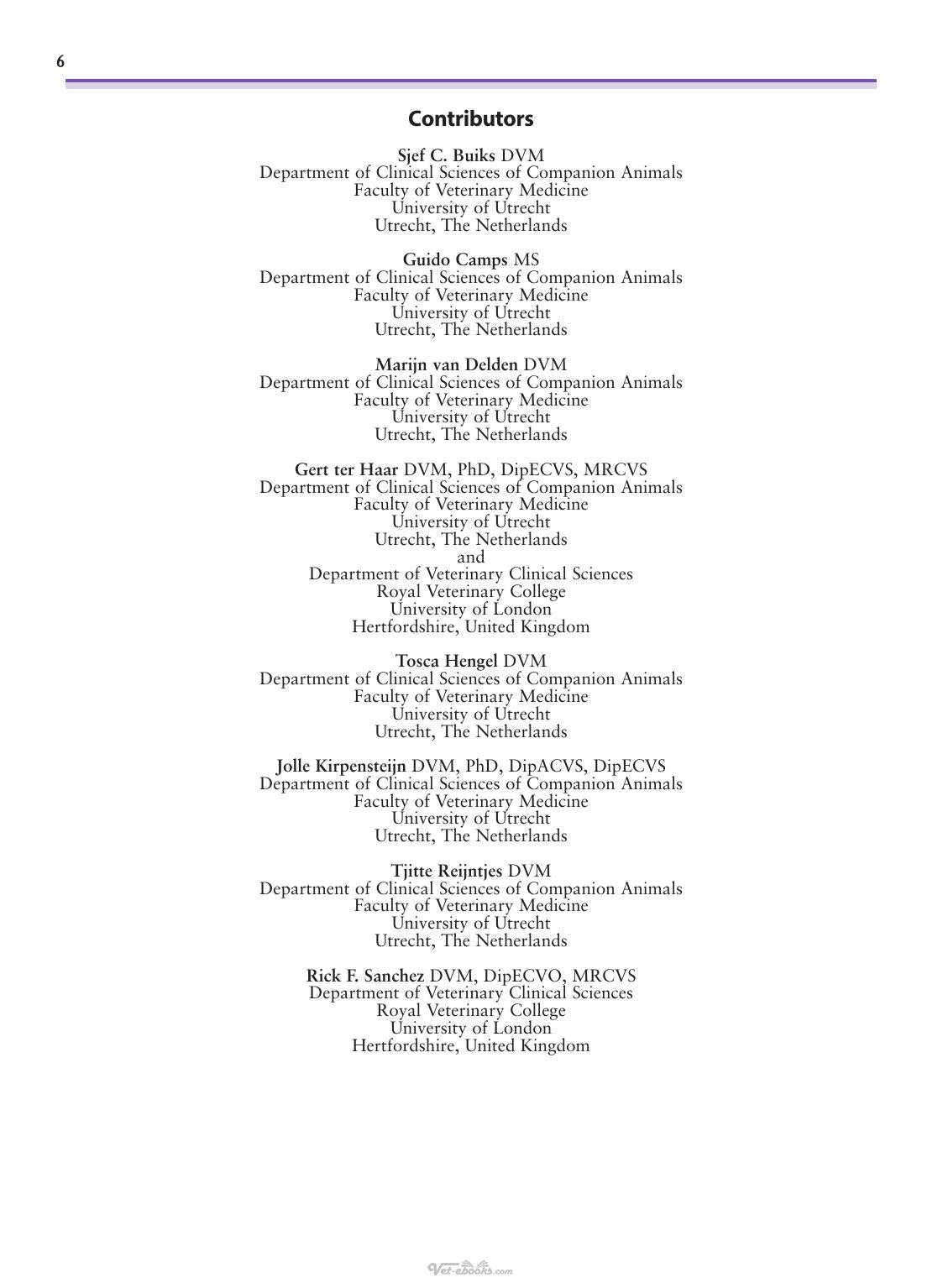 6

Contributors

Sjef C. Buiks DVM
Department of Clinical Sciences of Companion Animals
Faculty of Veterinary Medicine
University of Utrecht
Utrecht, The Netherlands

Guido Camps MS
Department of Clinical Sciences of Companion Animals
Faculty of Veterinary Medicine
University of Utrecht
Utrecht, The Netherlands

Marijn van Delden DVM
Department of Clinical Sciences of Companion Animals
Faculty of Veterinary Medicine
University of Utrecht
Utrecht, The Netherlands

Gert ter Haar DVM, PhD, DipECVS, MRCVS
Department of Clinical Sciences of Companion Animals
Faculty of Veterinary Medicine
University of Utrecht
Utrecht, The Netherlands
and
Department of Veterinary Clinical Sciences
Royal Veterinary College
University of London
Hertfordshire, United Kingdom

Tosca Hengel DVM
Department of Clinical Sciences of Companion Animals
Faculty of Veterinary Medicine
University of Utrecht
Utrecht, The Netherlands

Jolle Kirpensteijn DVM, PhD, DipACVS, DipECVS
Department of Clinical Sciences of Companion Animals
Faculty of Veterinary Medicine
University of Utrecht
Utrecht, The Netherlands

Tjitte Reijntjes DVM
Department of Clinical Sciences of Companion Animals
Faculty of Veterinary Medicine
University of Utrecht
Utrecht, The Netherlands

Rick F. Sanchez DVM, DipECVO, MRCVS
Department of Veterinary Clinical Sciences
Royal Veterinary College
University of London
Hertfordshire, United Kingdom

Vet-ebooks.com